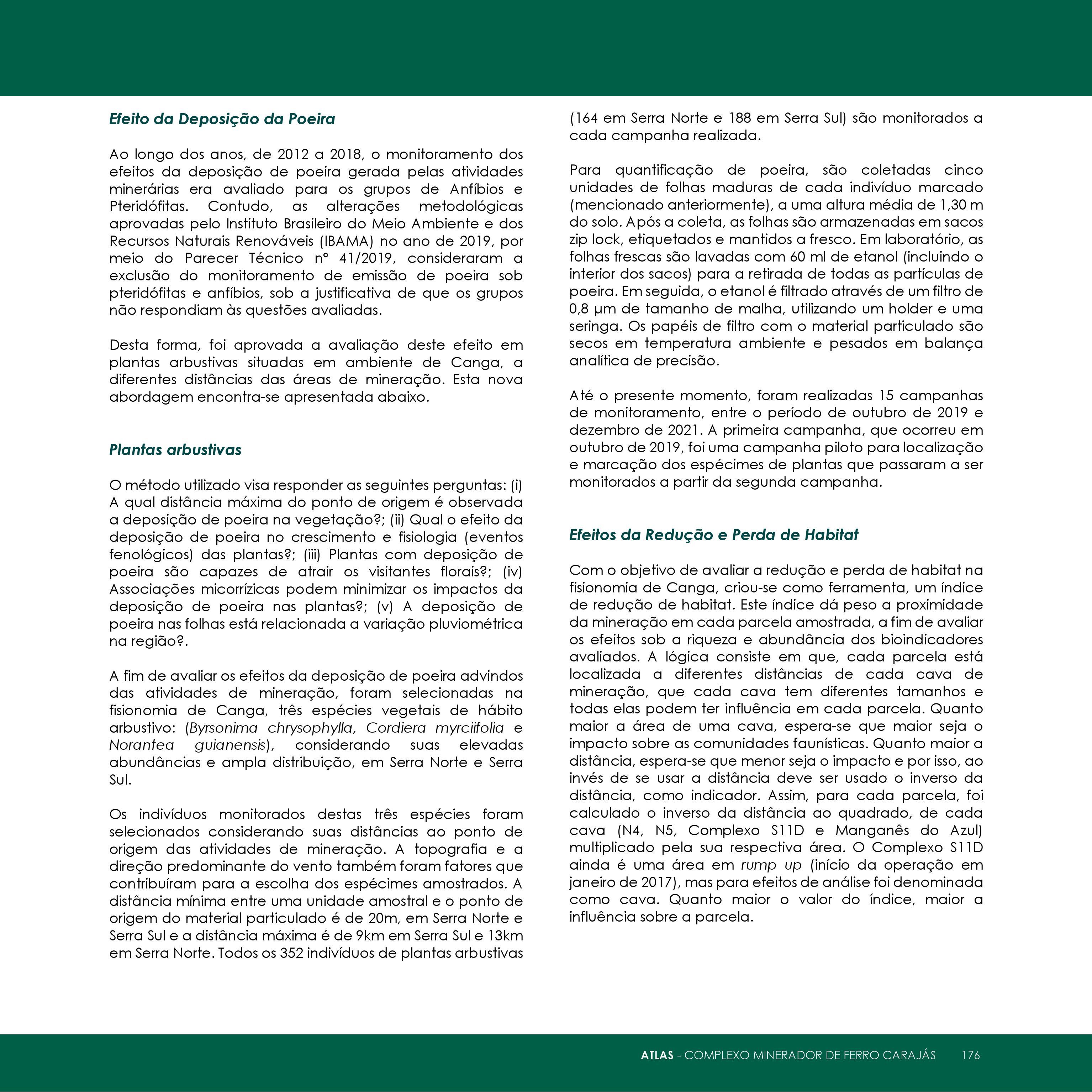 Efeito da Deposição da Poeira

Ao longo dos anos, de 2012 a 2018, o monitoramento dos efeitos da deposição de poeira gerada pelas atividades minerárias era avaliado para os grupos de Anfíbios e Pteridófitas. Contudo, as alterações metodológicas aprovadas pelo Instituto Brasileiro do Meio Ambiente e dos Recursos Naturais Renováveis (IBAMA) no ano de 2019, por meio do Parecer Técnico nº 41/2019, consideraram a exclusão do monitoramento de emissão de poeira sob pteridófitas e anfíbios, sob a justificativa de que os grupos não respondiam às questões avaliadas.

Desta forma, foi aprovada a avaliação deste efeito em plantas arbustivas situadas em ambiente de Canga, a diferentes distâncias das áreas de mineração. Esta nova abordagem encontra-se apresentada abaixo.

Plantas arbustivas

O método utilizado visa responder as seguintes perguntas: (i) A qual distância máxima do ponto de origem é observada a deposição de poeira na vegetação?; (ii) Qual o efeito da deposição de poeira no crescimento e fisiologia (eventos fenológicos) das plantas?; (iii) Plantas com deposição de poeira são capazes de atrair os visitantes florais?; (iv) Associações micorrízicas podem minimizar os impactos da deposição de poeira nas plantas?; (v) A deposição de poeira nas folhas está relacionada a variação pluviométrica na região?.

A fim de avaliar os efeitos da deposição de poeira advindos das atividades de mineração, foram selecionadas na fisionomia de Canga, três espécies vegetais de hábito arbustivo: (Byrsonima chrysophylla, Cordiera myrciifolia e Norantea guianensis), considerando suas elevadas abundâncias e ampla distribuição, em Serra Norte e Serra Sul.

Os indivíduos monitorados destas três espécies foram selecionados considerando suas distâncias ao ponto de origem das atividades de mineração. A topografia e a direção predominante do vento também foram fatores que contribuíram para a escolha dos espécimes amostrados. A distância mínima entre uma unidade amostral e o ponto de origem do material particulado é de 20m, em Serra Norte e Serra Sul e a distância máxima é de 9km em Serra Sul e 13km em Serra Norte. Todos os 352 indivíduos de plantas arbustivas (164 em Serra Norte e 188 em Serra Sul) são monitorados a cada campanha realizada.

Para quantificação de poeira, são coletadas cinco unidades de folhas maduras de cada indivíduo marcado (mencionado anteriormente), a uma altura média de 1,30 m do solo. Após a coleta, as folhas são armazenadas em sacos zip lock, etiquetados e mantidos a fresco. Em laboratório, as folhas frescas são lavadas com 60 ml de etanol (incluindo o interior dos sacos) para a retirada de todas as partículas de poeira. Em seguida, o etanol é filtrado através de um filtro de 0,8 µm de tamanho de malha, utilizando um holder e uma seringa. Os papéis de filtro com o material particulado são secos em temperatura ambiente e pesados em balança analítica de precisão.

Até o presente momento, foram realizadas 15 campanhas de monitoramento, entre o período de outubro de 2019 e dezembro de 2021. A primeira campanha, que ocorreu em outubro de 2019, foi uma campanha piloto para localização e marcação dos espécimes de plantas que passaram a ser monitorados a partir da segunda campanha.

Efeitos da Redução e Perda de Habitat

Com o objetivo de avaliar a redução e perda de habitat na fisionomia de Canga, criou-se como ferramenta, um índice de redução de habitat. Este índice dá peso a proximidade da mineração em cada parcela amostrada, a fim de avaliar os efeitos sob a riqueza e abundância dos bioindicadores avaliados. A lógica consiste em que, cada parcela está localizada a diferentes distâncias de cada cava de mineração, que cada cava tem diferentes tamanhos e todas elas podem ter influência em cada parcela. Quanto maior a área de uma cava, espera-se que maior seja o impacto sobre as comunidades faunísticas. Quanto maior a distância, espera-se que menor seja o impacto e por isso, ao invés de se usar a distância deve ser usado o inverso da distância, como indicador. Assim, para cada parcela, foi calculado o inverso da distância ao quadrado, de cada cava (N4, N5, Complexo S11D e Manganês do Azul) multiplicado pela sua respectiva área. O Complexo S11D ainda é uma área em rump up (início da operação em janeiro de 2017), mas para efeitos de análise foi denominada como cava. Quanto maior o valor do índice, maior a influência sobre a parcela.

ATLAS - COMPLEXO MINERADOR DE FERRO CARAJÁS 176